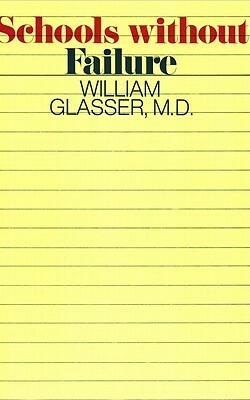 Schools without Failure

WILLIAM GLASSER, M.D.